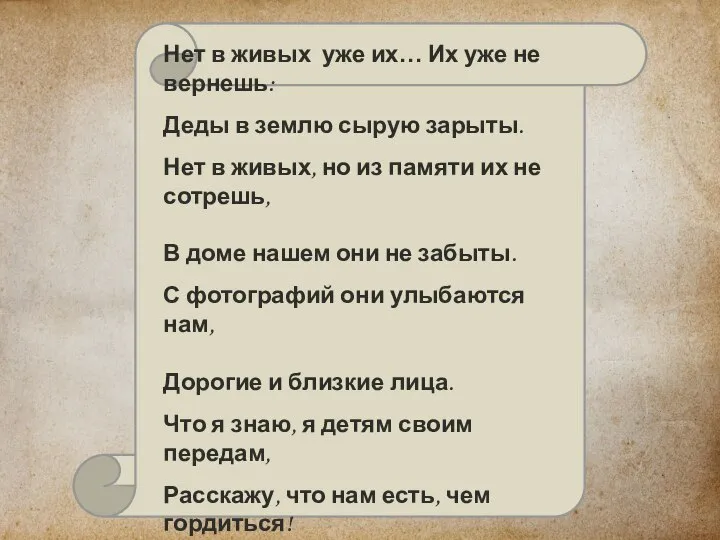 Нет в живых  уже их… Их уже не вернешь:

Деды в землю сырую зарыты.

Нет в живых, но из памяти их не сотрешь,

В доме нашем они не забыты.

С фотографий они улыбаются нам,

Дорогие и близкие лица.

Что я знаю, я детям своим передам,

Расскажу, что нам есть, чем гордиться!